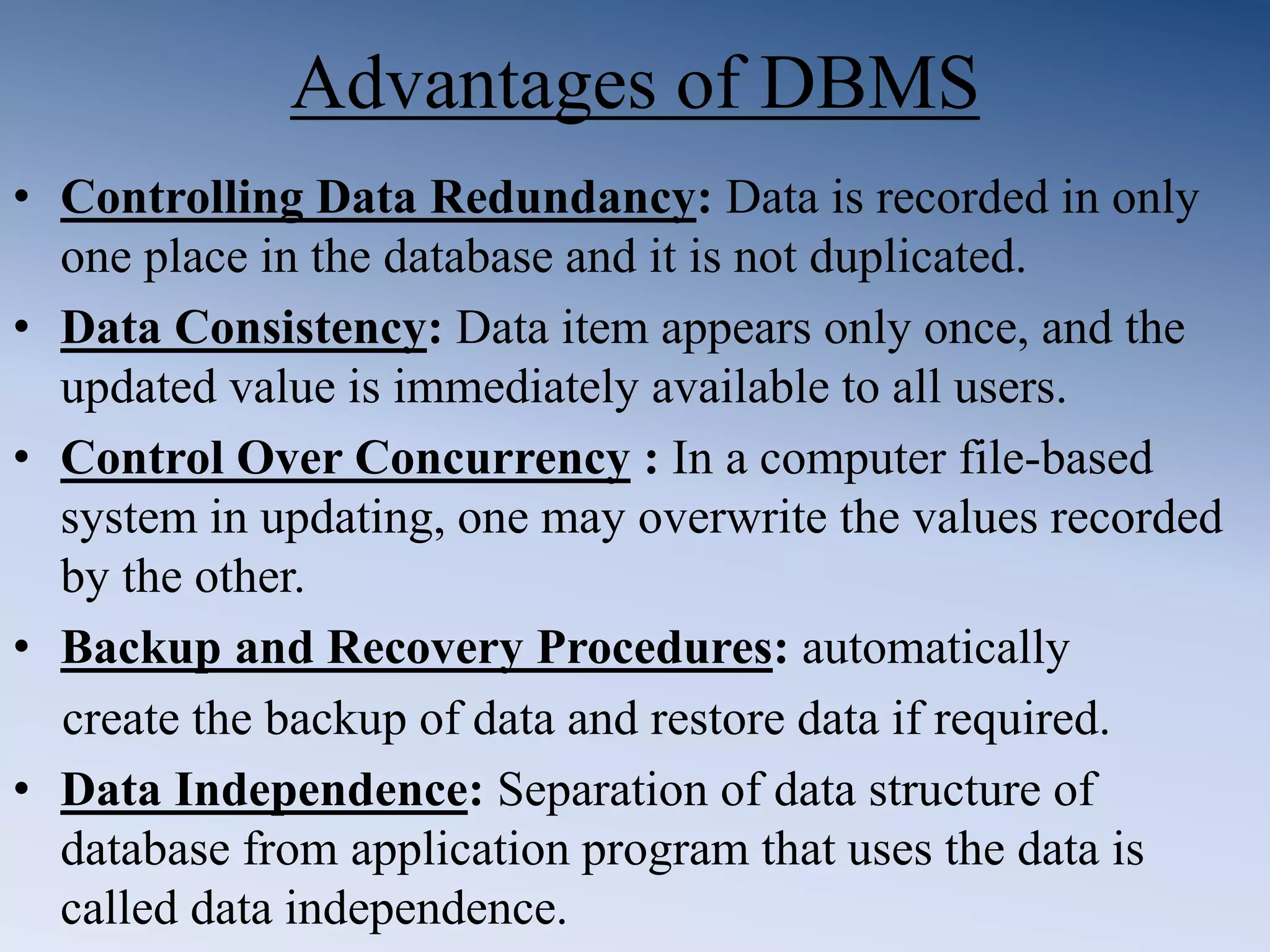 Advantages of DBMS

• Controlling Data Redundancy: Data is recorded in only one place in the database and it is not duplicated.

• Data Consistency: Data item appears only once, and the updated value is immediately available to all users.

• Control Over Concurrency : In a computer file-based system in updating, one may overwrite the values recorded by the other.

• Backup and Recovery Procedures: automatically create the backup of data and restore data if required.

• Data Independence: Separation of data structure of database from application program that uses the data is called data independence.